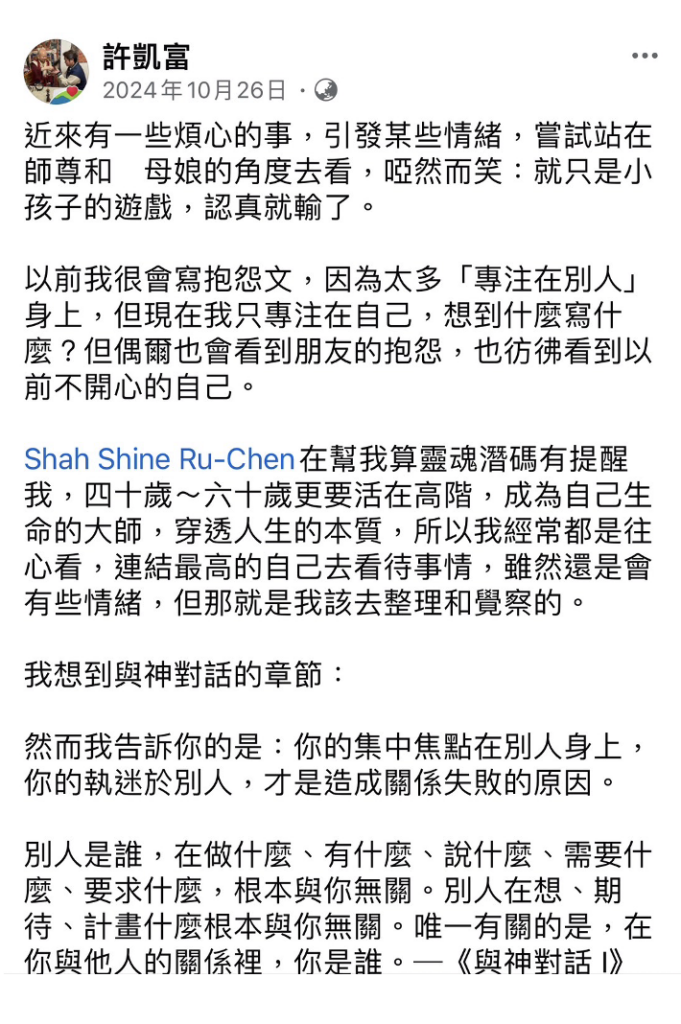 許凱富
2024年10月26日 ·

近來有一些煩心的事，引發某些情緒，嘗試站在師尊和　母娘的角度去看，啞然而笑：就只是小孩子的遊戲，認真就輸了。

以前我很會寫抱怨文，因為太多「專注在別人」身上，但現在我只專注在自己，想到什麼寫什麼？但偶爾也會看到朋友的抱怨，也彷彿看到以前不開心的自己。

Shah Shine Ru-Chen在幫我算靈魂潛碼有提醒我，四十歲～六十歲更要活在高階，成為自己生命的大師，穿透人生的本質，所以我經常都是往心看，連結最高的自己去看待事情，雖然還是會有些情緒，但那就是我該去整理和覺察的。

我想到與神對話的章節：

然而我告訴你的是：你的集中焦點在別人身上，你的執迷於別人，才是造成關係失敗的原因。

別人是誰，在做什麼、有什麼、說什麼、需要什麼、要求什麼，根本與你無關。別人在想、期待、計畫什麼根本與你無關。唯一有關的是，在你與他人的關係裡，你是誰。—《與神對話 I》